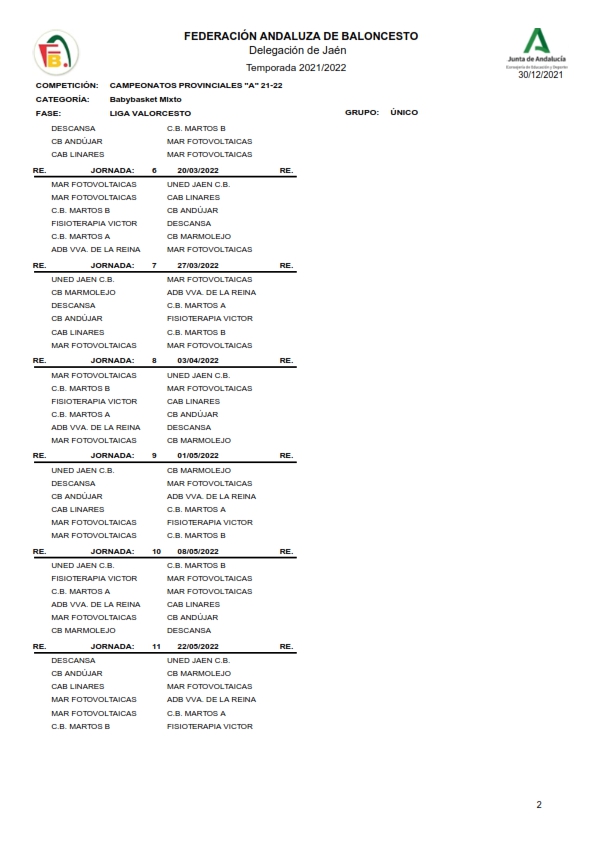 FEDERACIÓN ANDALUZA DE BALONCESTO
Delegación de Jaén
Temporada 2021/2022

Junta de Andalucía
Consejería de Educación y Deporte
30/12/2021

COMPETICIÓN: CAMPEONATOS PROVINCIALES "A" 21-22
CATEGORÍA: Babybasket Mixto
FASE: LIGA VALORCESTO GRUPO: ÚNICO

| | |
|---|---|
| DESCANSA | C.B. MARTOS B |
| CB ANDÚJAR | MAR FOTOVOLTAICAS |
| CAB LINARES | MAR FOTOVOLTAICAS |

RE. JORNADA: 6 20/03/2022 RE.

| | |
|---|---|
| MAR FOTOVOLTAICAS | UNED JAEN C.B. |
| MAR FOTOVOLTAICAS | CAB LINARES |
| C.B. MARTOS B | CB ANDÚJAR |
| FISIOTERAPIA VICTOR | DESCANSA |
| C.B. MARTOS A | CB MARMOLEJO |
| ADB VVA. DE LA REINA | MAR FOTOVOLTAICAS |

RE. JORNADA: 7 27/03/2022 RE.

| | |
|---|---|
| UNED JAEN C.B. | MAR FOTOVOLTAICAS |
| CB MARMOLEJO | ADB VVA. DE LA REINA |
| DESCANSA | C.B. MARTOS A |
| CB ANDÚJAR | FISIOTERAPIA VICTOR |
| CAB LINARES | C.B. MARTOS B |
| MAR FOTOVOLTAICAS | MAR FOTOVOLTAICAS |

RE. JORNADA: 8 03/04/2022 RE.

| | |
|---|---|
| MAR FOTOVOLTAICAS | UNED JAEN C.B. |
| C.B. MARTOS B | MAR FOTOVOLTAICAS |
| FISIOTERAPIA VICTOR | CAB LINARES |
| C.B. MARTOS A | CB ANDÚJAR |
| ADB VVA. DE LA REINA | DESCANSA |
| MAR FOTOVOLTAICAS | CB MARMOLEJO |

RE. JORNADA: 9 01/05/2022 RE.

| | |
|---|---|
| UNED JAEN C.B. | CB MARMOLEJO |
| DESCANSA | MAR FOTOVOLTAICAS |
| CB ANDÚJAR | ADB VVA. DE LA REINA |
| CAB LINARES | C.B. MARTOS A |
| MAR FOTOVOLTAICAS | FISIOTERAPIA VICTOR |
| MAR FOTOVOLTAICAS | C.B. MARTOS B |

RE. JORNADA: 10 08/05/2022 RE.

| | |
|---|---|
| UNED JAEN C.B. | C.B. MARTOS B |
| FISIOTERAPIA VICTOR | MAR FOTOVOLTAICAS |
| C.B. MARTOS A | MAR FOTOVOLTAICAS |
| ADB VVA. DE LA REINA | CAB LINARES |
| MAR FOTOVOLTAICAS | CB ANDÚJAR |
| CB MARMOLEJO | DESCANSA |

RE. JORNADA: 11 22/05/2022 RE.

| | |
|---|---|
| DESCANSA | UNED JAEN C.B. |
| CB ANDÚJAR | CB MARMOLEJO |
| CAB LINARES | MAR FOTOVOLTAICAS |
| MAR FOTOVOLTAICAS | ADB VVA. DE LA REINA |
| MAR FOTOVOLTAICAS | C.B. MARTOS A |
| C.B. MARTOS B | FISIOTERAPIA VICTOR |

2